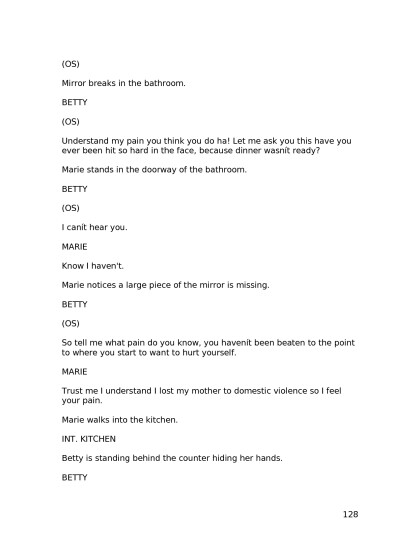 (OS)

Mirror breaks in the bathroom.

BETTY

(OS)

Understand my pain you think you do ha! Let me ask you this have you ever been hit so hard in the face, because dinner wasnít ready?

Marie stands in the doorway of the bathroom.

BETTY

(OS)

I canít hear you.

MARIE

Know I haven't.

Marie notices a large piece of the mirror is missing.

BETTY

(OS)

So tell me what pain do you know, you havenít been beaten to the point to where you start to want to hurt yourself.

MARIE

Trust me I understand I lost my mother to domestic violence so I feel your pain.

Marie walks into the kitchen.

INT. KITCHEN

Betty is standing behind the counter hiding her hands.

BETTY

128